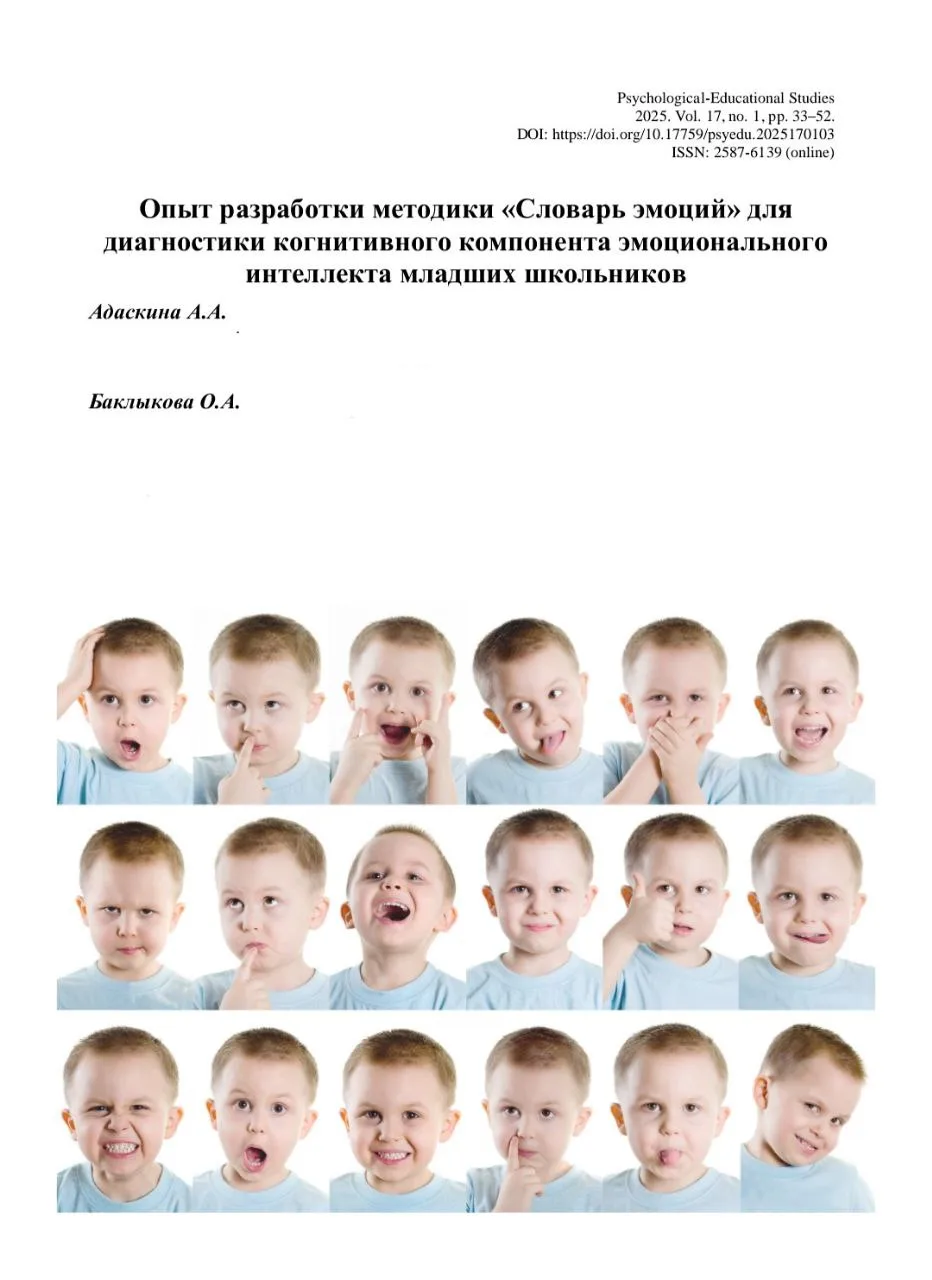 Psychological-Educational Studies
2025. Vol. 17, no. 1, pp. 33–52.
DOI: https://doi.org/10.17759/psyedu.2025170103
ISSN: 2587-6139 (online)

Опыт разработки методики «Словарь эмоций» для диагностики когнитивного компонента эмоционального интеллекта младших школьников

Адаскина А.А.

Баклыкова О.А.